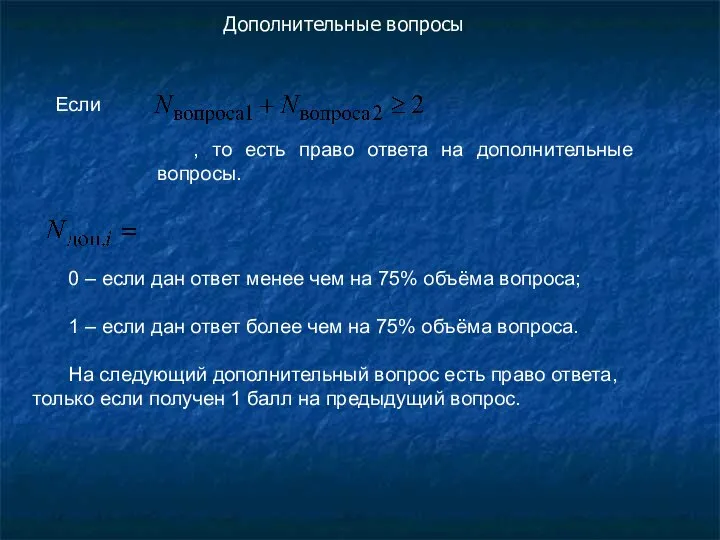 Дополнительные вопросы

Если $N_{\text{вопроса1}} + N_{\text{вопроса2}} \geq 2$

, то есть право ответа на дополнительные вопросы.

$N_{\text{доп.}i} =$

0 – если дан ответ менее чем на 75% объёма вопроса;

1 – если дан ответ более чем на 75% объёма вопроса.

На следующий дополнительный вопрос есть право ответа, только если получен 1 балл на предыдущий вопрос.